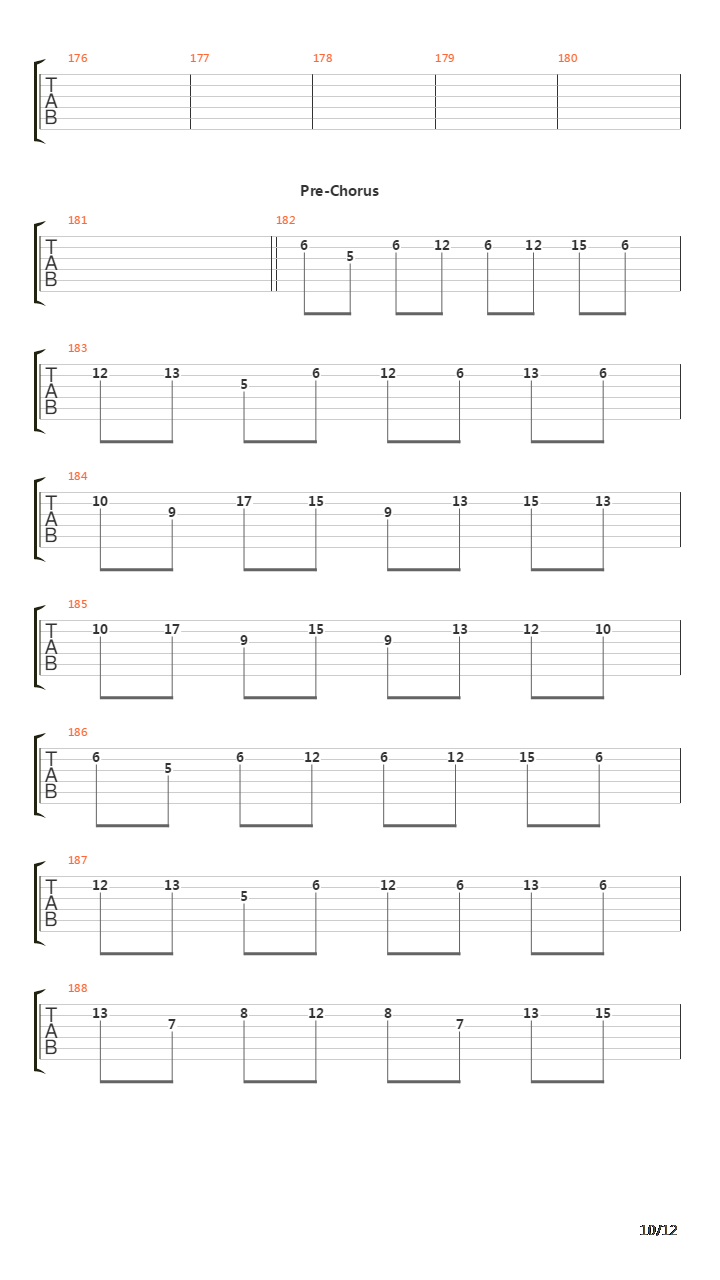 176 177 178 179 180
T
A
B

Pre-Chorus

181 182
T
A
B
6 5 6 12 6 12 15 6

183
T
A
B
12 13 5 6 12 6 13 6

184
T
A
B
10 9 17 15 9 13 15 13

185
T
A
B
10 17 9 15 9 13 12 10

186
T
A
B
6 5 6 12 6 12 15 6

187
T
A
B
12 13 5 6 12 6 13 6

188
T
A
B
13 7 8 12 8 7 13 15

10/12